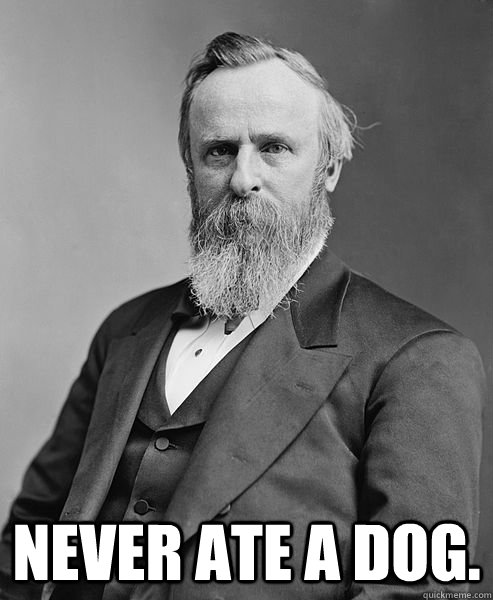 NEVER ATE A DOG.

quickmeme.com